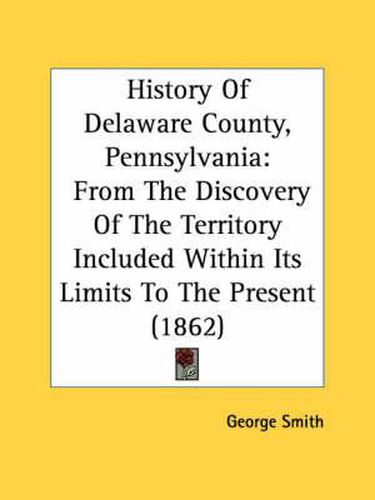 History Of Delaware County, Pennsylvania: From The Discovery Of The Territory Included Within Its Limits To The Present (1862)

George Smith